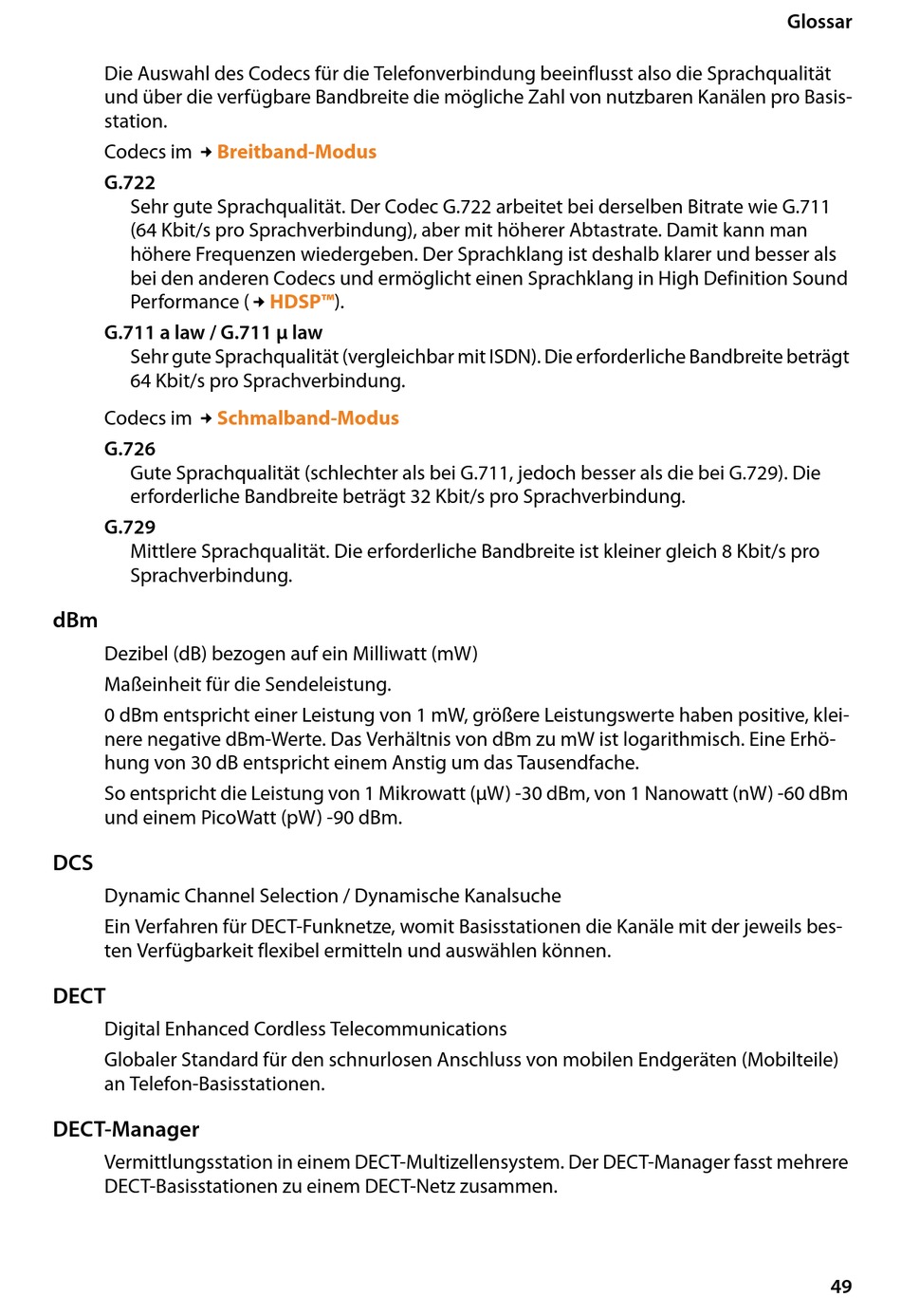 Glossar

Die Auswahl des Codecs für die Telefonverbindung beeinflusst also die Sprachqualität und über die verfügbare Bandbreite die mögliche Zahl von nutzbaren Kanälen pro Basisstation.

Codecs im → Breitband-Modus

G.722
Sehr gute Sprachqualität. Der Codec G.722 arbeitet bei derselben Bitrate wie G.711 (64 Kbit/s pro Sprachverbindung), aber mit höherer Abtastrate. Damit kann man höhere Frequenzen wiedergeben. Der Sprachklang ist deshalb klarer und besser als bei den anderen Codecs und ermöglicht einen Sprachklang in High Definition Sound Performance (→ HDSP™).

G.711 a law / G.711 µ law
Sehr gute Sprachqualität (vergleichbar mit ISDN). Die erforderliche Bandbreite beträgt 64 Kbit/s pro Sprachverbindung.

Codecs im → Schmalband-Modus

G.726
Gute Sprachqualität (schlechter als bei G.711, jedoch besser als die bei G.729). Die erforderliche Bandbreite beträgt 32 Kbit/s pro Sprachverbindung.

G.729
Mittlere Sprachqualität. Die erforderliche Bandbreite ist kleiner gleich 8 Kbit/s pro Sprachverbindung.

dBm

Dezibel (dB) bezogen auf ein Milliwatt (mW)

Maßeinheit für die Sendeleistung.

0 dBm entspricht einer Leistung von 1 mW, größere Leistungswerte haben positive, kleinere negative dBm-Werte. Das Verhältnis von dBm zu mW ist logarithmisch. Eine Erhöhung von 30 dB entspricht einem Anstig um das Tausendfache.

So entspricht die Leistung von 1 Mikrowatt (µW) -30 dBm, von 1 Nanowatt (nW) -60 dBm und einem PicoWatt (pW) -90 dBm.

DCS

Dynamic Channel Selection / Dynamische Kanalsuche

Ein Verfahren für DECT-Funknetze, womit Basisstationen die Kanäle mit der jeweils besten Verfügbarkeit flexibel ermitteln und auswählen können.

DECT

Digital Enhanced Cordless Telecommunications

Globaler Standard für den schnurlosen Anschluss von mobilen Endgeräten (Mobilteile) an Telefon-Basisstationen.

DECT-Manager

Vermittlungsstation in einem DECT-Multizellensystem. Der DECT-Manager fasst mehrere DECT-Basisstationen zu einem DECT-Netz zusammen.

49